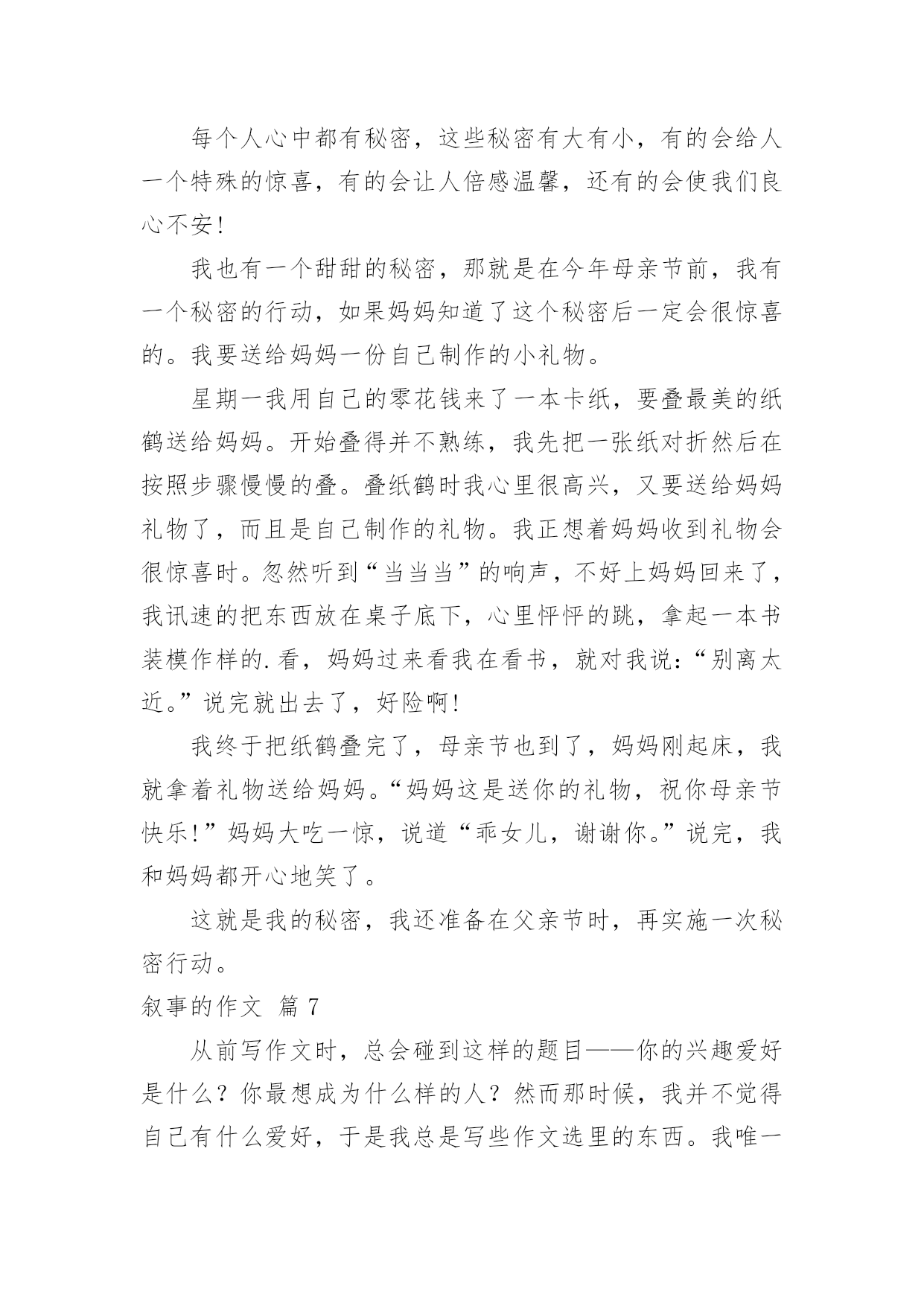 每个人心中都有秘密，这些秘密有大有小，有的会给人一个特殊的惊喜，有的会让人倍感温馨，还有的会使我们良心不安！

我也有一个甜甜的秘密，那就是在今年母亲节前，我有一个秘密的行动，如果妈妈知道了这个秘密后一定会很惊喜的。我要送给妈妈一份自己制作的小礼物。

星期一我用自己的零花钱来了一本卡纸，要叠最美的纸鹤送给妈妈。开始叠得并不熟练，我先把一张纸对折然后在按照步骤慢慢的叠。叠纸鹤时我心里很高兴，又要送给妈妈礼物了，而且是自己制作的礼物。我正想着妈妈收到礼物会很惊喜时。忽然听到“当当当”的响声，不好上妈妈回来了，我讯速的把东西放在桌子底下，心里怦怦的跳，拿起一本书装模作样的.看，妈妈过来看我在看书，就对我说：“别离太近。”说完就出去了，好险啊！

我终于把纸鹤叠完了，母亲节也到了，妈妈刚起床，我就拿着礼物送给妈妈。“妈妈这是送你的礼物，祝你母亲节快乐！”妈妈大吃一惊，说道“乖女儿，谢谢你。”说完，我和妈妈都开心地笑了。

这就是我的秘密，我还准备在父亲节时，再实施一次秘密行动。

叙事的作文 篇7

从前写作文时，总会碰到这样的题目——你的兴趣爱好是什么？你最想成为什么样的人？然而那时候，我并不觉得自己有什么爱好，于是我总是写些作文选里的东西。我唯一